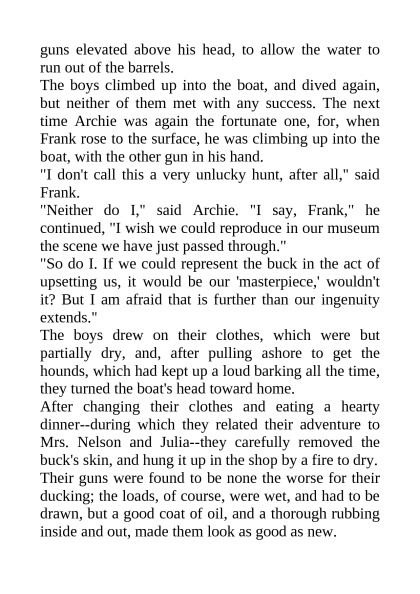 guns elevated above his head, to allow the water to run out of the barrels.

The boys climbed up into the boat, and dived again, but neither of them met with any success. The next time Archie was again the fortunate one, for, when Frank rose to the surface, he was climbing up into the boat, with the other gun in his hand.

"I don't call this a very unlucky hunt, after all," said Frank.

"Neither do I," said Archie. "I say, Frank," he continued, "I wish we could reproduce in our museum the scene we have just passed through."

"So do I. If we could represent the buck in the act of upsetting us, it would be our 'masterpiece,' wouldn't it? But I am afraid that is further than our ingenuity extends."

The boys drew on their clothes, which were but partially dry, and, after pulling ashore to get the hounds, which had kept up a loud barking all the time, they turned the boat's head toward home.

After changing their clothes and eating a hearty dinner--during which they related their adventure to Mrs. Nelson and Julia--they carefully removed the buck's skin, and hung it up in the shop by a fire to dry. Their guns were found to be none the worse for their ducking; the loads, of course, were wet, and had to be drawn, but a good coat of oil, and a thorough rubbing inside and out, made them look as good as new.